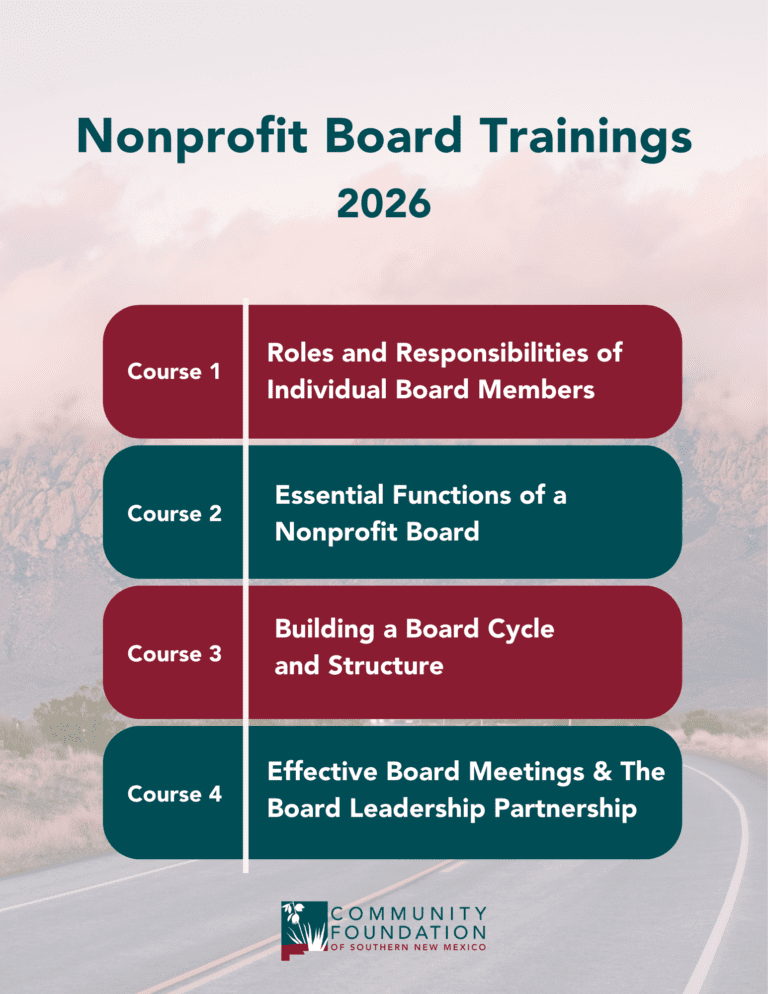 Nonprofit Board Trainings
2026

Course 1
Roles and Responsibilities of Individual Board Members

Course 2
Essential Functions of a Nonprofit Board

Course 3
Building a Board Cycle and Structure

Course 4
Effective Board Meetings & The Board Leadership Partnership

COMMUNITY FOUNDATION OF SOUTHERN NEW MEXICO